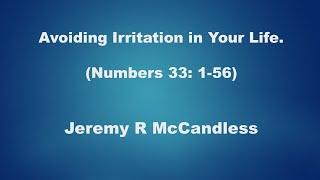 Avoiding Irritation in Your Life.

(Numbers 33: 1-56)

Jeremy R McCandless